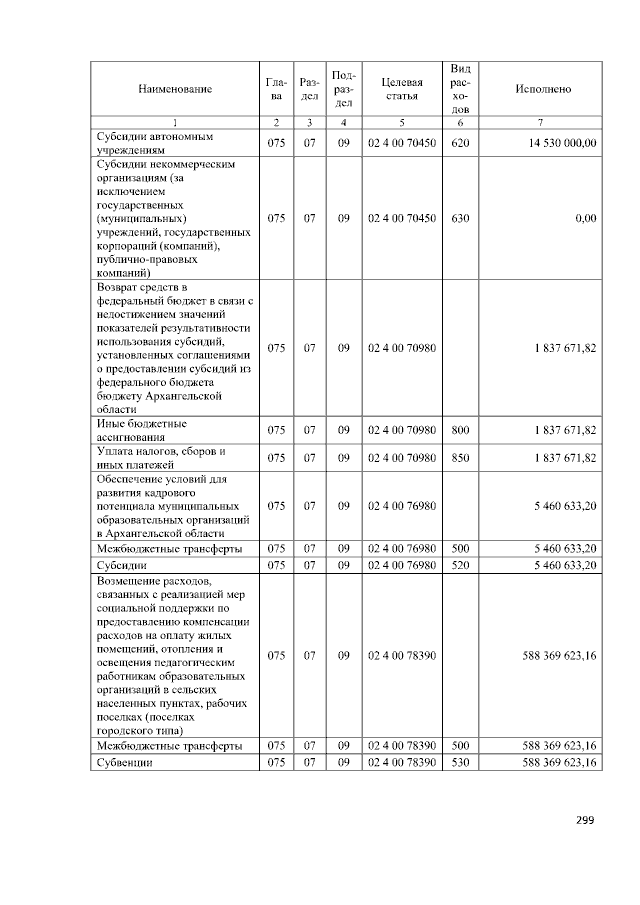 | Наименование | Глава | Раздел | Подраздел | Целевая статья | Вид расходов | Исполнено |
|---|---|---|---|---|---|---|
| 1 | 2 | 3 | 4 | 5 | 6 | 7 |
| Субсидии автономным учреждениям | 075 | 07 | 09 | 02 4 00 70450 | 620 | 14 530 000,00 |
| Субсидии некоммерческим организациям (за исключением государственных (муниципальных) учреждений, государственных корпораций (компаний), публично-правовых компаний) | 075 | 07 | 09 | 02 4 00 70450 | 630 | 0,00 |
| Возврат средств в федеральный бюджет в связи с недостижением значений показателей результативности использования субсидий, установленных соглашениями о предоставлении субсидий из федерального бюджета бюджету Архангельской области | 075 | 07 | 09 | 02 4 00 70980 | | 1 837 671,82 |
| Иные бюджетные ассигнования | 075 | 07 | 09 | 02 4 00 70980 | 800 | 1 837 671,82 |
| Уплата налогов, сборов и иных платежей | 075 | 07 | 09 | 02 4 00 70980 | 850 | 1 837 671,82 |
| Обеспечение условий для развития кадрового потенциала муниципальных образовательных организаций в Архангельской области | 075 | 07 | 09 | 02 4 00 76980 | | 5 460 633,20 |
| Межбюджетные трансферты | 075 | 07 | 09 | 02 4 00 76980 | 500 | 5 460 633,20 |
| Субсидии | 075 | 07 | 09 | 02 4 00 76980 | 520 | 5 460 633,20 |
| Возмещение расходов, связанных с реализацией мер социальной поддержки по предоставлению компенсации расходов на оплату жилых помещений, отопления и освещения педагогическим работникам образовательных организаций в сельских населенных пунктах, рабочих поселках (поселках городского типа) | 075 | 07 | 09 | 02 4 00 78390 | | 588 369 623,16 |
| Межбюджетные трансферты | 075 | 07 | 09 | 02 4 00 78390 | 500 | 588 369 623,16 |
| Субвенции | 075 | 07 | 09 | 02 4 00 78390 | 530 | 588 369 623,16 |

299